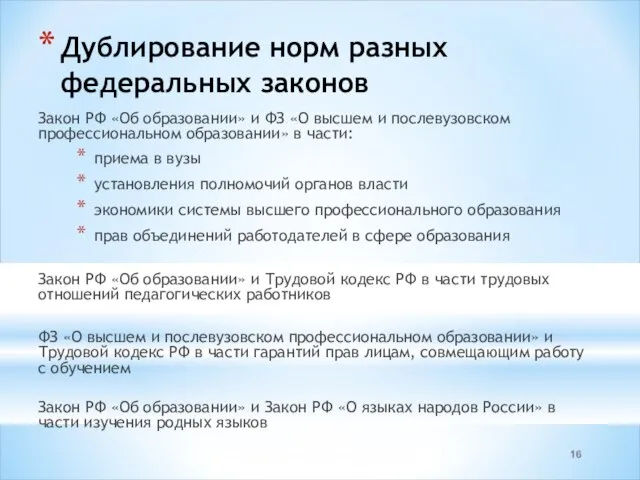 * Дублирование норм разных федеральных законов

Закон РФ «Об образовании» и ФЗ «О высшем и послевузовском профессиональном образовании» в части:

* приема в вузы
* установления полномочий органов власти
* экономики системы высшего профессионального образования
* прав объединений работодателей в сфере образования

Закон РФ «Об образовании» и Трудовой кодекс РФ в части трудовых отношений педагогических работников

ФЗ «О высшем и послевузовском профессиональном образовании» и Трудовой кодекс РФ в части гарантий прав лицам, совмещающим работу с обучением

Закон РФ «Об образовании» и Закон РФ «О языках народов России» в части изучения родных языков

16